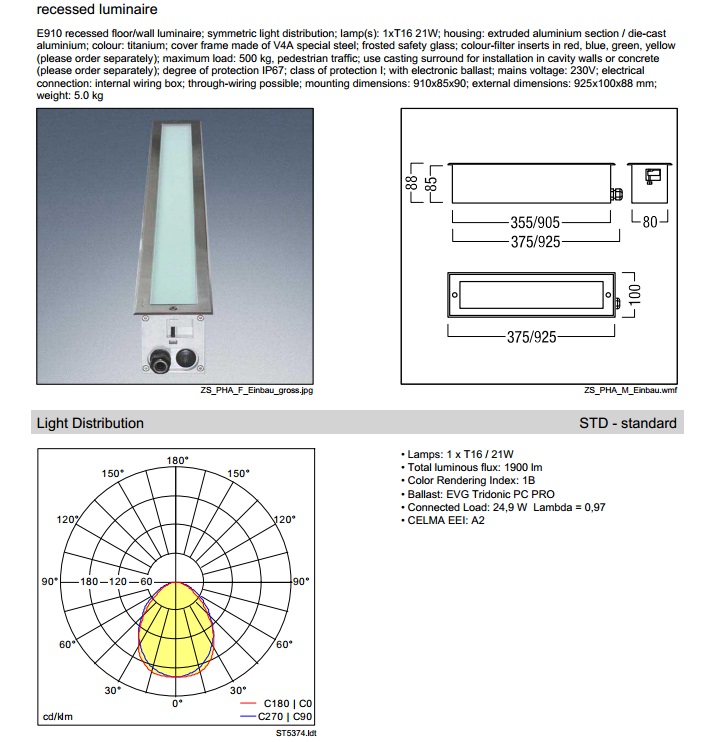 recessed luminaire

E910 recessed floor/wall luminaire; symmetric light distribution; lamp(s): 1xT16 21W; housing: extruded aluminium section / die-cast aluminium; colour: titanium; cover frame made of V4A special steel; frosted safety glass; colour-filter inserts in red, blue, green, yellow (please order separately); maximum load: 500 kg, pedestrian traffic; use casting surround for installation in cavity walls or concrete (please order separately); degree of protection IP67; class of protection I; with electronic ballast; mains voltage: 230V; electrical connection: internal wiring box; through-wiring possible; mounting dimensions: 910x85x90; external dimensions: 925x100x88 mm; weight: 5.0 kg

ZS_PHA_F_Einbau_gross.jpg

88
85
355/905
375/925
80
100
375/925

ZS_PHA_M_Einbau.wmf

Light Distribution

STD - standard

180°
150°
150°
120°
120°
90°
180
120
60
90°
60°
60°
30°
30°
0°
cd/klm
C180 | C0
C270 | C90

ST5374.ldt

• Lamps: 1 x T16 / 21W
• Total luminous flux: 1900 lm
• Color Rendering Index: 1B
• Ballast: EVG Tridonic PC PRO
• Connected Load: 24,9 W Lambda = 0,97
• CELMA EEI: A2